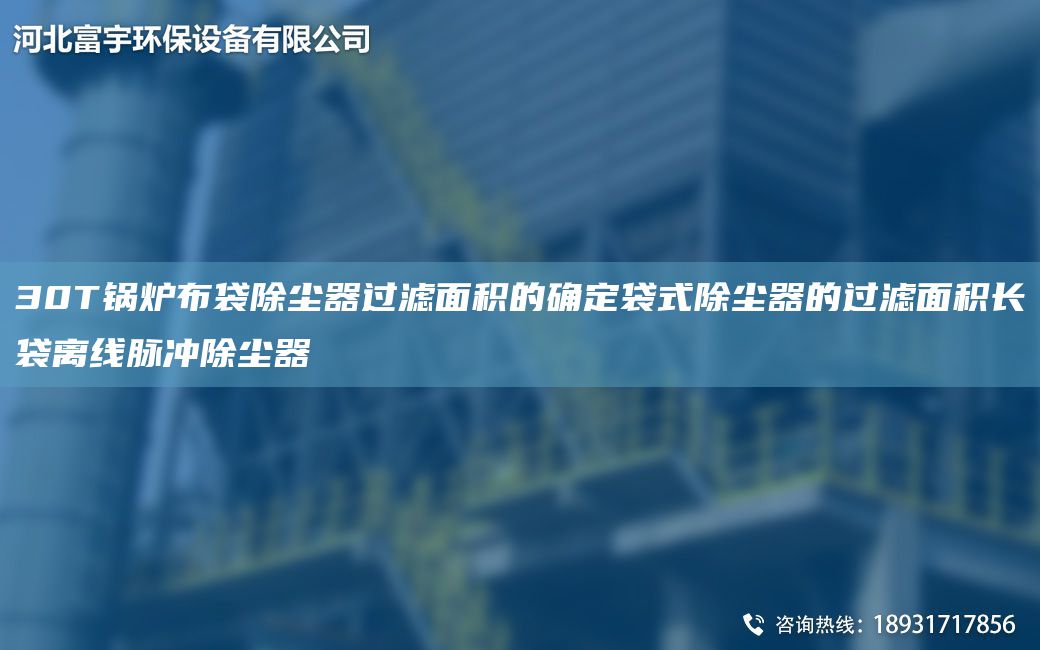 河北富宇环保设备有限公司

30T锅炉布袋除尘器过滤面积的确定袋式除尘器的过滤面积长袋离线脉冲除尘器

咨询热线：18931717856